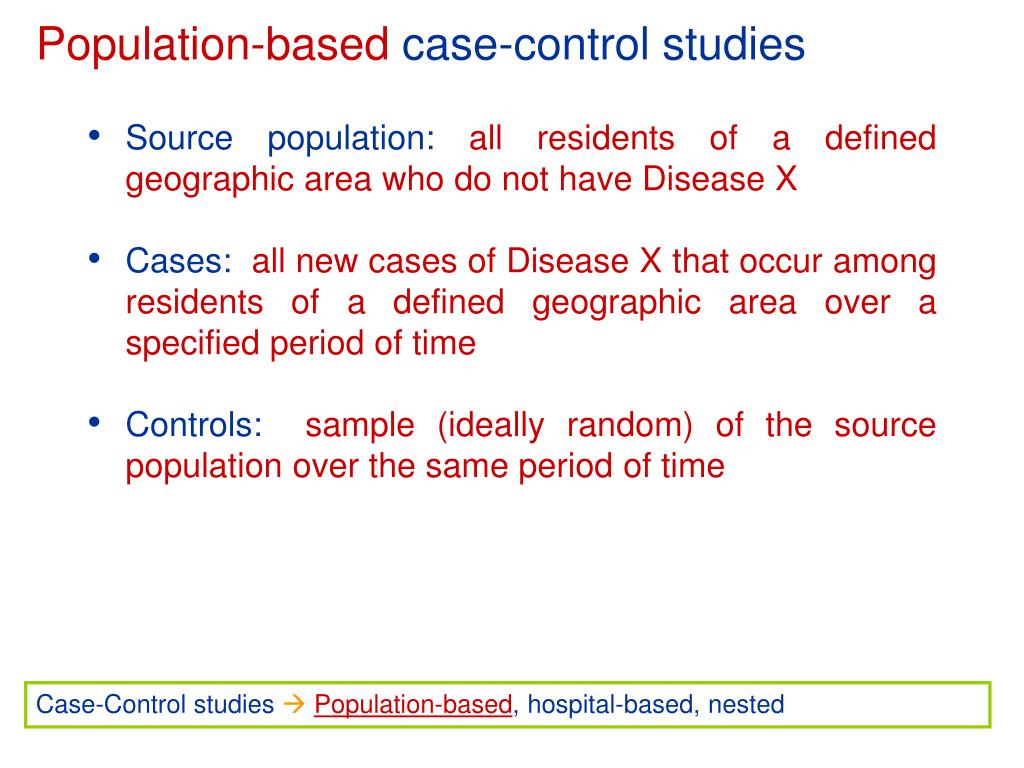 Population-based case-control studies

• Source population: all residents of a defined geographic area who do not have Disease X

• Cases: all new cases of Disease X that occur among residents of a defined geographic area over a specified period of time

• Controls: sample (ideally random) of the source population over the same period of time

Case-Control studies → Population-based, hospital-based, nested